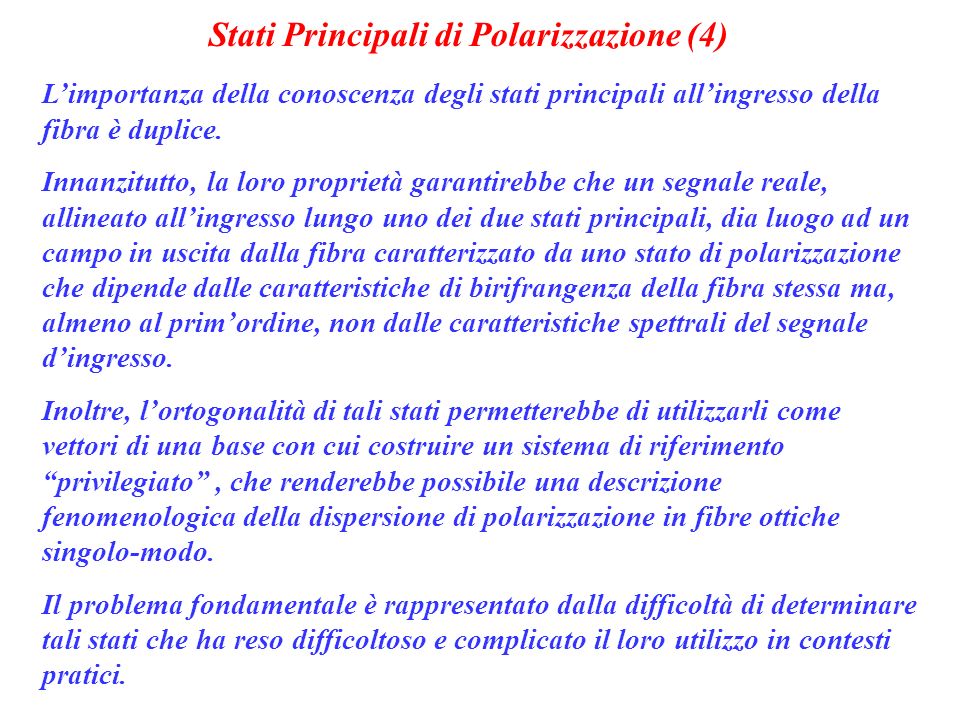 Stati Principali di Polarizzazione (4)

L’importanza della conoscenza degli stati principali all’ingresso della fibra è duplice.

Innanzitutto, la loro proprietà garantirebbe che un segnale reale, allineato all’ingresso lungo uno dei due stati principali, dia luogo ad un campo in uscita dalla fibra caratterizzato da uno stato di polarizzazione che dipende dalle caratteristiche di birifrangenza della fibra stessa ma, almeno al prim’ordine, non dalle caratteristiche spettrali del segnale d’ingresso.

Inoltre, l’ortogonalità di tali stati permetterebbe di utilizzarli come vettori di una base con cui costruire un sistema di riferimento “privilegiato” , che renderebbe possibile una descrizione fenomenologica della dispersione di polarizzazione in fibre ottiche singolo-modo.

Il problema fondamentale è rappresentato dalla difficoltà di determinare tali stati che ha reso difficoltoso e complicato il loro utilizzo in contesti pratici.